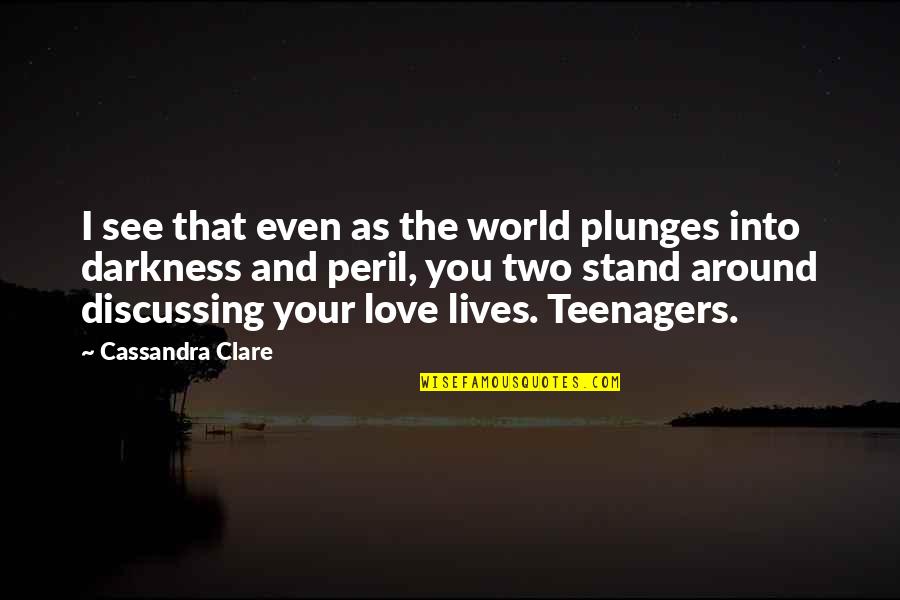 I see that even as the world plunges into darkness and peril, you two stand around discussing your love lives. Teenagers.

~ Cassandra Clare

WISEFAMOUSQUOTES.COM